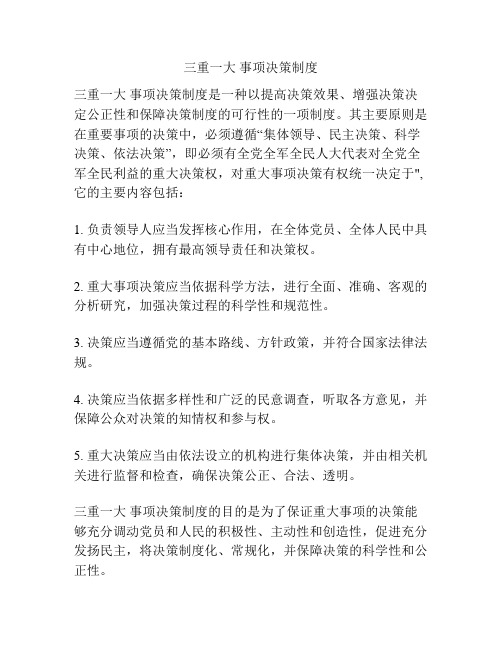 三重一大 事项决策制度

三重一大 事项决策制度是一种以提高决策效果、增强决策决定公正性和保障决策制度的可行性的一项制度。其主要原则是在重要事项的决策中，必须遵循“集体领导、民主决策、科学决策、依法决策”，即必须有全党全军全民人大代表对全党全军全民利益的重大决策权，对重大事项决策有权统一决定于",它的主要内容包括：

1. 负责领导人应当发挥核心作用，在全体党员、全体人民中具有中心地位，拥有最高领导责任和决策权。

2. 重大事项决策应当依据科学方法，进行全面、准确、客观的分析研究，加强决策过程的科学性和规范性。

3. 决策应当遵循党的基本路线、方针政策，并符合国家法律法规。

4. 决策应当依据多样性和广泛的民意调查，听取各方意见，并保障公众对决策的知情权和参与权。

5. 重大决策应当由依法设立的机构进行集体决策，并由相关机关进行监督和检查，确保决策公正、合法、透明。

三重一大 事项决策制度的目的是为了保证重大事项的决策能够充分调动党员和人民的积极性、主动性和创造性，促进充分发扬民主，将决策制度化、常规化，并保障决策的科学性和公正性。